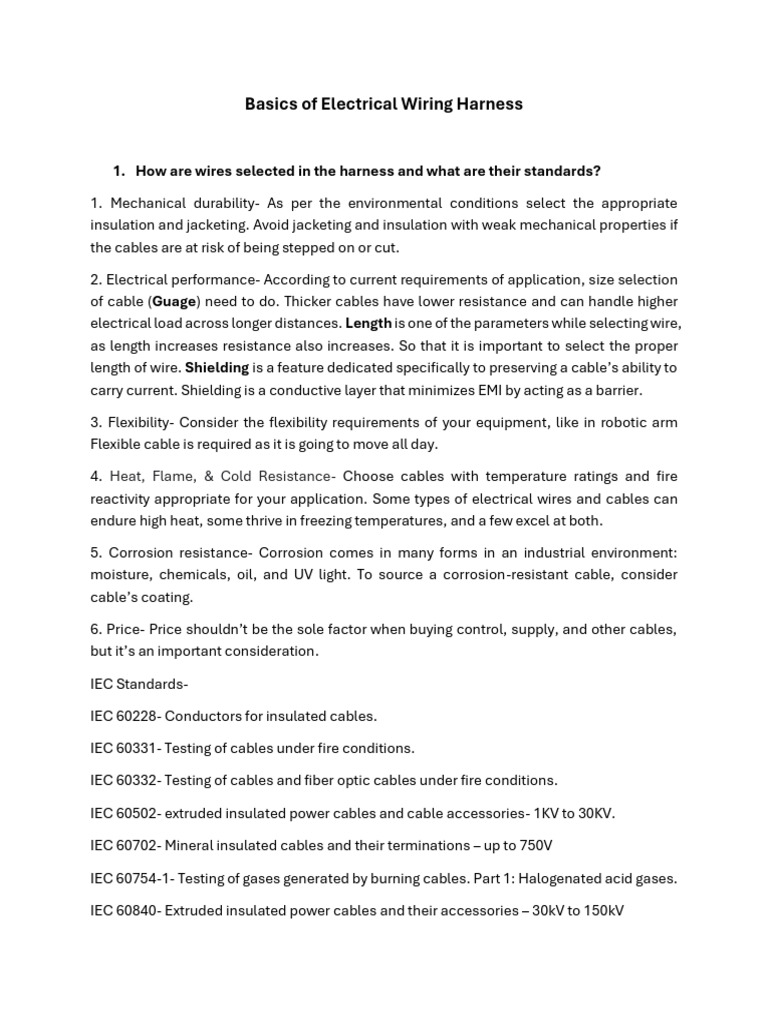 Basics of Electrical Wiring Harness

1. How are wires selected in the harness and what are their standards?

1. Mechanical durability- As per the environmental conditions select the appropriate insulation and jacketing. Avoid jacketing and insulation with weak mechanical properties if the cables are at risk of being stepped on or cut.

2. Electrical performance- According to current requirements of application, size selection of cable (Guage) need to do. Thicker cables have lower resistance and can handle higher electrical load across longer distances. Length is one of the parameters while selecting wire, as length increases resistance also increases. So that it is important to select the proper length of wire. Shielding is a feature dedicated specifically to preserving a cable's ability to carry current. Shielding is a conductive layer that minimizes EMI by acting as a barrier.

3. Flexibility- Consider the flexibility requirements of your equipment, like in robotic arm Flexible cable is required as it is going to move all day.

4. Heat, Flame, & Cold Resistance- Choose cables with temperature ratings and fire reactivity appropriate for your application. Some types of electrical wires and cables can endure high heat, some thrive in freezing temperatures, and a few excel at both.

5. Corrosion resistance- Corrosion comes in many forms in an industrial environment: moisture, chemicals, oil, and UV light. To source a corrosion-resistant cable, consider cable's coating.

6. Price- Price shouldn't be the sole factor when buying control, supply, and other cables, but it's an important consideration.

IEC Standards-

IEC 60228- Conductors for insulated cables.

IEC 60331- Testing of cables under fire conditions.

IEC 60332- Testing of cables and fiber optic cables under fire conditions.

IEC 60502- extruded insulated power cables and cable accessories- 1KV to 30KV.

IEC 60702- Mineral insulated cables and their terminations – up to 750V

IEC 60754-1- Testing of gases generated by burning cables. Part 1: Halogenated acid gases.

IEC 60840- Extruded insulated power cables and their accessories – 30kV to 150kV